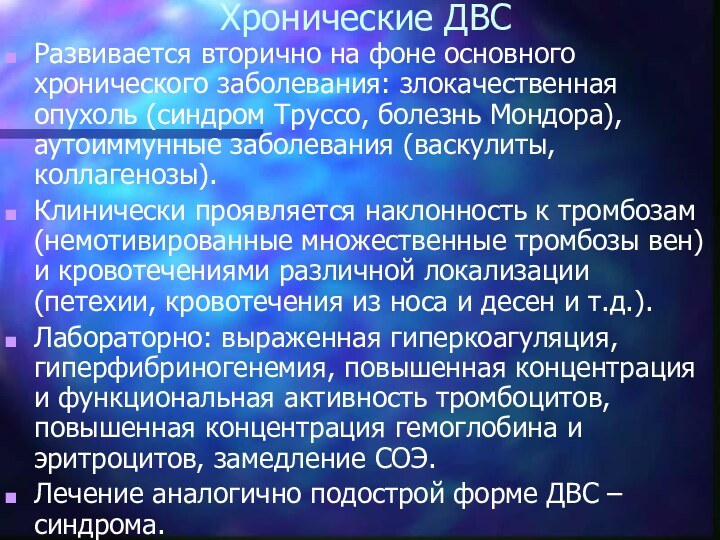 Хронические ДВС

Развивается вторично на фоне основного хронического заболевания: злокачественная опухоль (синдром Труссо, болезнь Мондора), аутоиммунные заболевания (васкулиты, коллагенозы).

Клинически проявляется наклонность к тромбозам (немотивированные множественные тромбозы вен) и кровотечениями различной локализации (петехии, кровотечения из носа и десен и т.д.).

Лабораторно: выраженная гиперкоагуляция, гиперфибриногенемия, повышенная концентрация и функциональная активность тромбоцитов, повышенная концентрация гемоглобина и эритроцитов, замедление СОЭ.

Лечение аналогично подострой форме ДВС – синдрома.